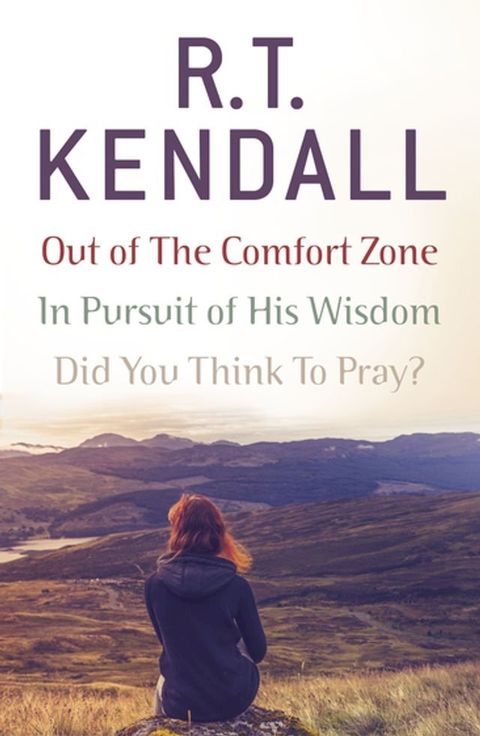 R.T.
KENDALL

Out of The Comfort Zone

In Pursuit of His Wisdom

Did You Think To Pray?